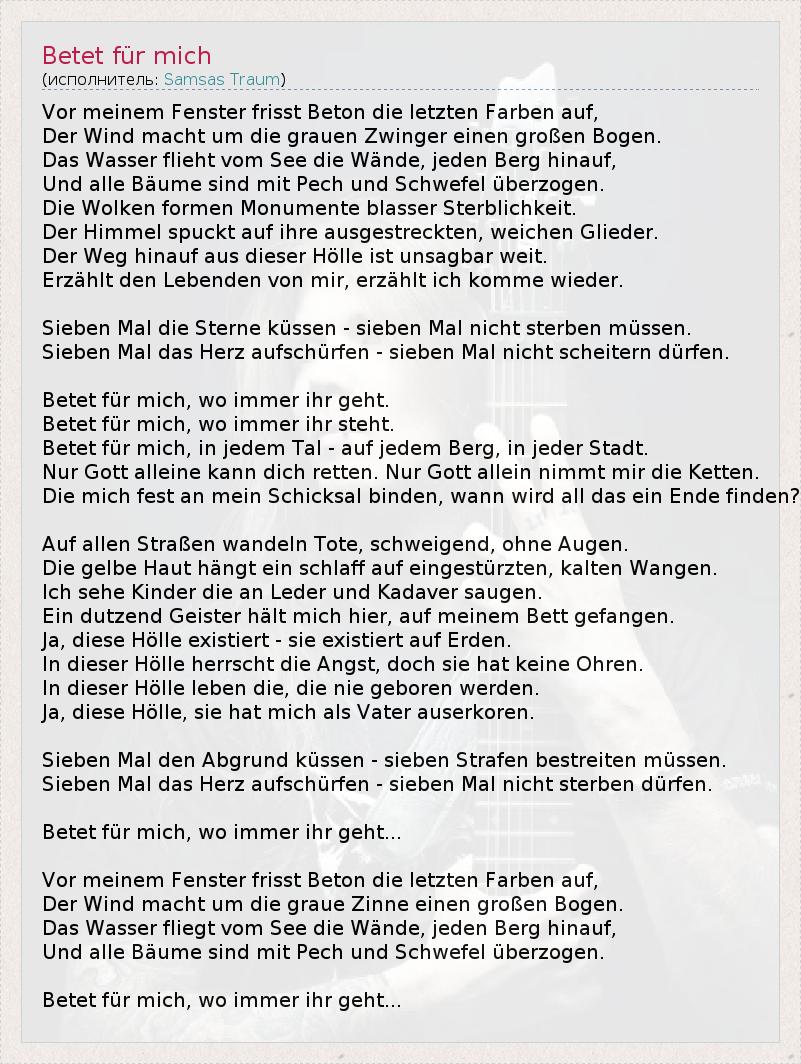 Betet für mich
(исполнитель: Samsas Traum)

Vor meinem Fenster frisst Beton die letzten Farben auf,
Der Wind macht um die grauen Zwinger einen großen Bogen.
Das Wasser flieht vom See die Wände, jeden Berg hinauf,
Und alle Bäume sind mit Pech und Schwefel überzogen.
Die Wolken formen Monumente blasser Sterblichkeit.
Der Himmel spuckt auf ihre ausgestreckten, weichen Glieder.
Der Weg hinauf aus dieser Hölle ist unsagbar weit.
Erzählt den Lebenden von mir, erzählt ich komme wieder.

Sieben Mal die Sterne küssen - sieben Mal nicht sterben müssen.
Sieben Mal das Herz aufschürfen - sieben Mal nicht scheitern dürfen.

Betet für mich, wo immer ihr geht.
Betet für mich, wo immer ihr steht.
Betet für mich, in jedem Tal - auf jedem Berg, in jeder Stadt.
Nur Gott alleine kann dich retten. Nur Gott allein nimmt mir die Ketten.
Die mich fest an mein Schicksal binden, wann wird all das ein Ende finden?

Auf allen Straßen wandeln Tote, schweigend, ohne Augen.
Die gelbe Haut hängt ein schlaff auf eingestürzten, kalten Wangen.
Ich sehe Kinder die an Leder und Kadaver saugen.
Ein dutzend Geister hält mich hier, auf meinem Bett gefangen.
Ja, diese Hölle existiert - sie existiert auf Erden.
In dieser Hölle herrscht die Angst, doch sie hat keine Ohren.
In dieser Hölle leben die, die nie geboren werden.
Ja, diese Hölle, sie hat mich als Vater auserkoren.

Sieben Mal den Abgrund küssen - sieben Strafen bestreiten müssen.
Sieben Mal das Herz aufschürfen - sieben Mal nicht sterben dürfen.

Betet für mich, wo immer ihr geht...

Vor meinem Fenster frisst Beton die letzten Farben auf,
Der Wind macht um die graue Zinne einen großen Bogen.
Das Wasser fliegt vom See die Wände, jeden Berg hinauf,
Und alle Bäume sind mit Pech und Schwefel überzogen.

Betet für mich, wo immer ihr geht...